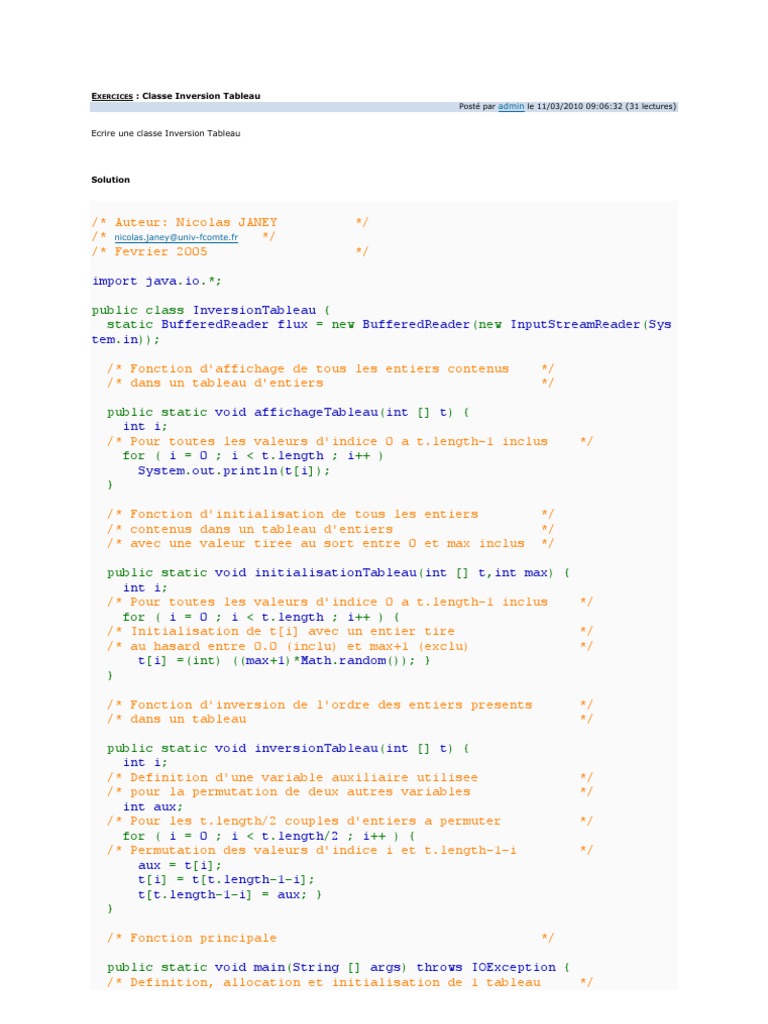 EXERCICES : Classe Inversion Tableau

Posté par admin le 11/03/2010 09:06:32 (31 lectures)

Ecrire une classe Inversion Tableau

Solution

/* Auteur: Nicolas JANEY */
/* nicolas.janey@univ-fcomte.fr */
/* Fevrier 2005 */

import java.io.*;

public class InversionTableau {
  static BufferedReader flux = new BufferedReader(new InputStreamReader(System.in));

  /* Fonction d'affichage de tous les entiers contenus */
  /* dans un tableau d'entiers */

  public static void affichageTableau(int [] t) {
    int i;
  /* Pour toutes les valeurs d'indice 0 a t.length-1 inclus */
    for ( i = 0 ; i < t.length ; i++ )
      System.out.println(t[i]);
  }

  /* Fonction d'initialisation de tous les entiers */
  /* contenus dans un tableau d'entiers */
  /* avec une valeur tiree au sort entre 0 et max inclus */

  public static void initialisationTableau(int [] t,int max) {
    int i;
  /* Pour toutes les valeurs d'indice 0 a t.length-1 inclus */
    for ( i = 0 ; i < t.length ; i++ ) {
  /* Initialisation de t[i] avec un entier tire */
  /* au hasard entre 0.0 (inclu) et max+1 (exclu) */
      t[i] =(int) ((max+1)*Math.random()); }
  }

  /* Fonction d'inversion de l'ordre des entiers presents */
  /* dans un tableau */

  public static void inversionTableau(int [] t) {
    int i;
  /* Definition d'une variable auxiliaire utilisee */
  /* pour la permutation de deux autres variables */
    int aux;
  /* Pour les t.length/2 couples d'entiers a permuter */
    for ( i = 0 ; i < t.length/2 ; i++ ) {
  /* Permutation des valeurs d'indice i et t.length-1-i */
      aux = t[i];
      t[i] = t[t.length-1-i];
      t[t.length-1-i] = aux; }
  }

  /* Fonction principale */

  public static void main(String [] args) throws IOException {
  /* Definition, allocation et initialisation de 1 tableau */